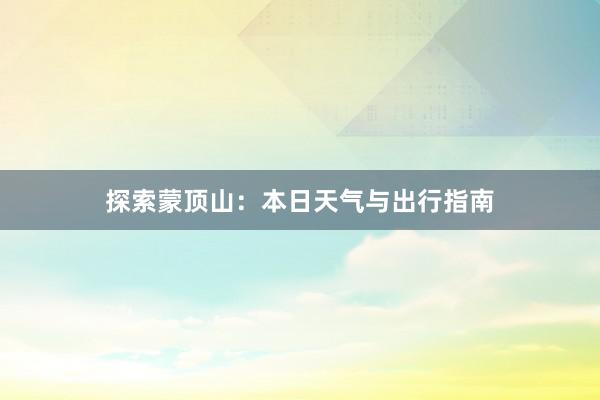 探索蒙顶山：本日天气与出行指南